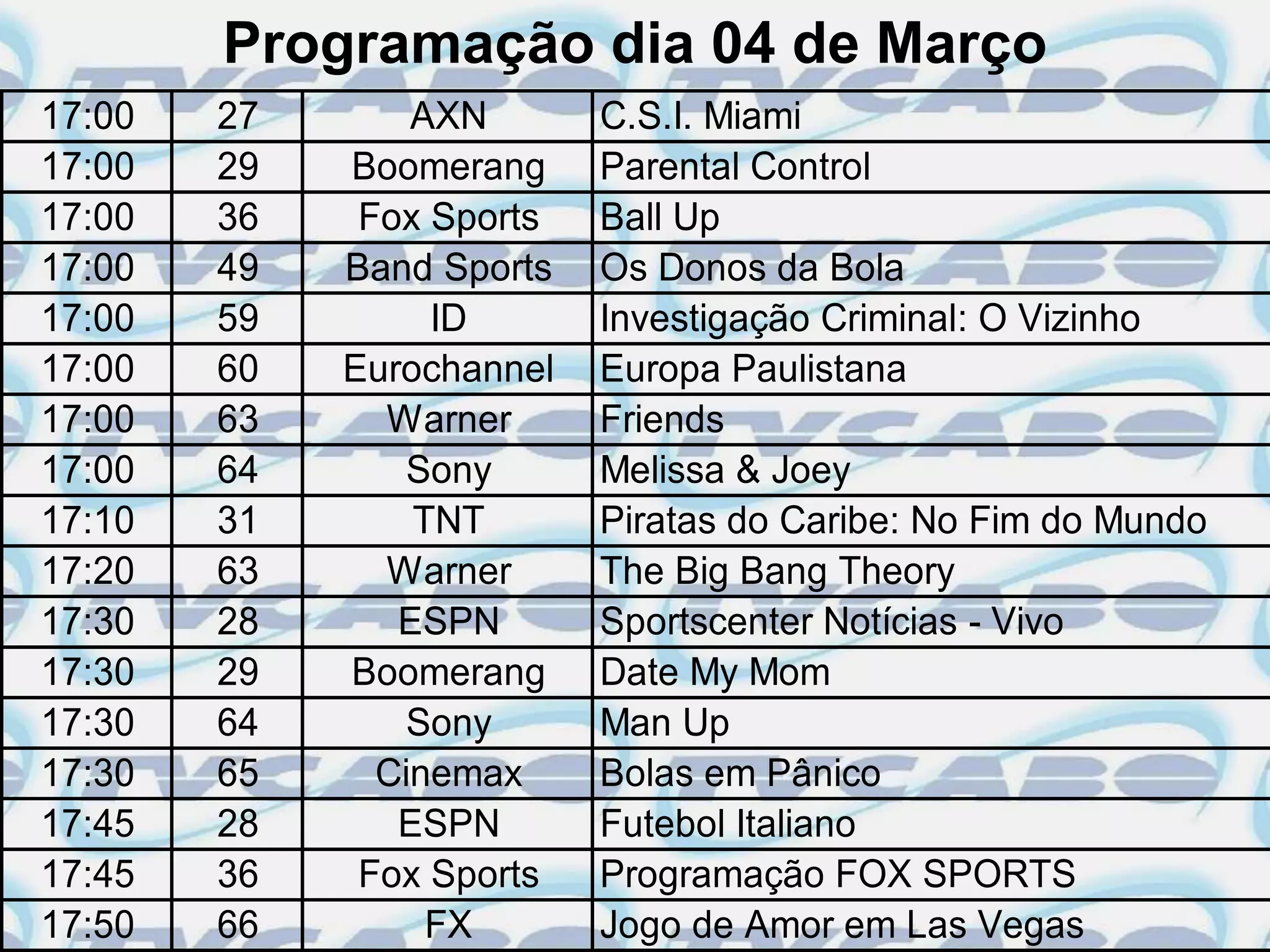 Programação dia 04 de Março

| 17:00 | 27 | AXN | C.S.I. Miami |
|---|---|---|---|
| 17:00 | 29 | Boomerang | Parental Control |
| 17:00 | 36 | Fox Sports | Ball Up |
| 17:00 | 49 | Band Sports | Os Donos da Bola |
| 17:00 | 59 | ID | Investigação Criminal: O Vizinho |
| 17:00 | 60 | Eurochannel | Europa Paulistana |
| 17:00 | 63 | Warner | Friends |
| 17:00 | 64 | Sony | Melissa & Joey |
| 17:10 | 31 | TNT | Piratas do Caribe: No Fim do Mundo |
| 17:20 | 63 | Warner | The Big Bang Theory |
| 17:30 | 28 | ESPN | Sportscenter Notícias - Vivo |
| 17:30 | 29 | Boomerang | Date My Mom |
| 17:30 | 64 | Sony | Man Up |
| 17:30 | 65 | Cinemax | Bolas em Pânico |
| 17:45 | 28 | ESPN | Futebol Italiano |
| 17:45 | 36 | Fox Sports | Programação FOX SPORTS |
| 17:50 | 66 | FX | Jogo de Amor em Las Vegas |

TVCABO